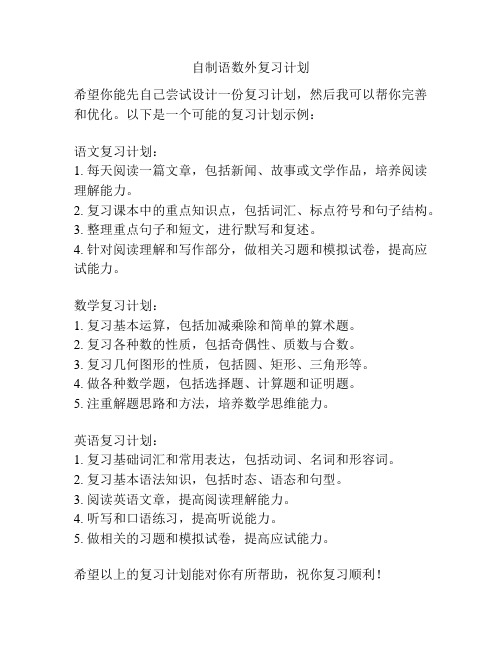 自制语数外复习计划

希望你能先自己尝试设计一份复习计划，然后我可以帮你完善和优化。以下是一个可能的复习计划示例：

语文复习计划：
1. 每天阅读一篇文章，包括新闻、故事或文学作品，培养阅读理解能力。
2. 复习课本中的重点知识点，包括词汇、标点符号和句子结构。
3. 整理重点句子和短文，进行默写和复述。
4. 针对阅读理解和写作部分，做相关习题和模拟试卷，提高应试能力。

数学复习计划：
1. 复习基本运算，包括加减乘除和简单的算术题。
2. 复习各种数的性质，包括奇偶性、质数与合数。
3. 复习几何图形的性质，包括圆、矩形、三角形等。
4. 做各种数学题，包括选择题、计算题和证明题。
5. 注重解题思路和方法，培养数学思维能力。

英语复习计划：
1. 复习基础词汇和常用表达，包括动词、名词和形容词。
2. 复习基本语法知识，包括时态、语态和句型。
3. 阅读英语文章，提高阅读理解能力。
4. 听写和口语练习，提高听说能力。
5. 做相关的习题和模拟试卷，提高应试能力。

希望以上的复习计划能对你有所帮助，祝你复习顺利！